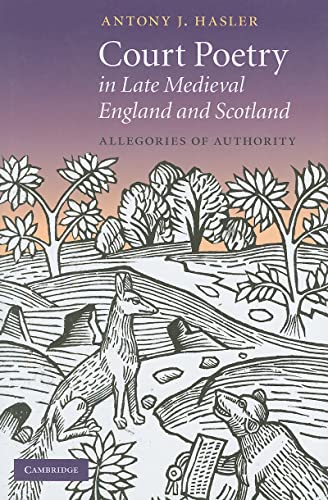 ANTONY J. HASLER

Court Poetry in Late Medieval England and Scotland

ALLEGORIES OF AUTHORITY

CAMBRIDGE